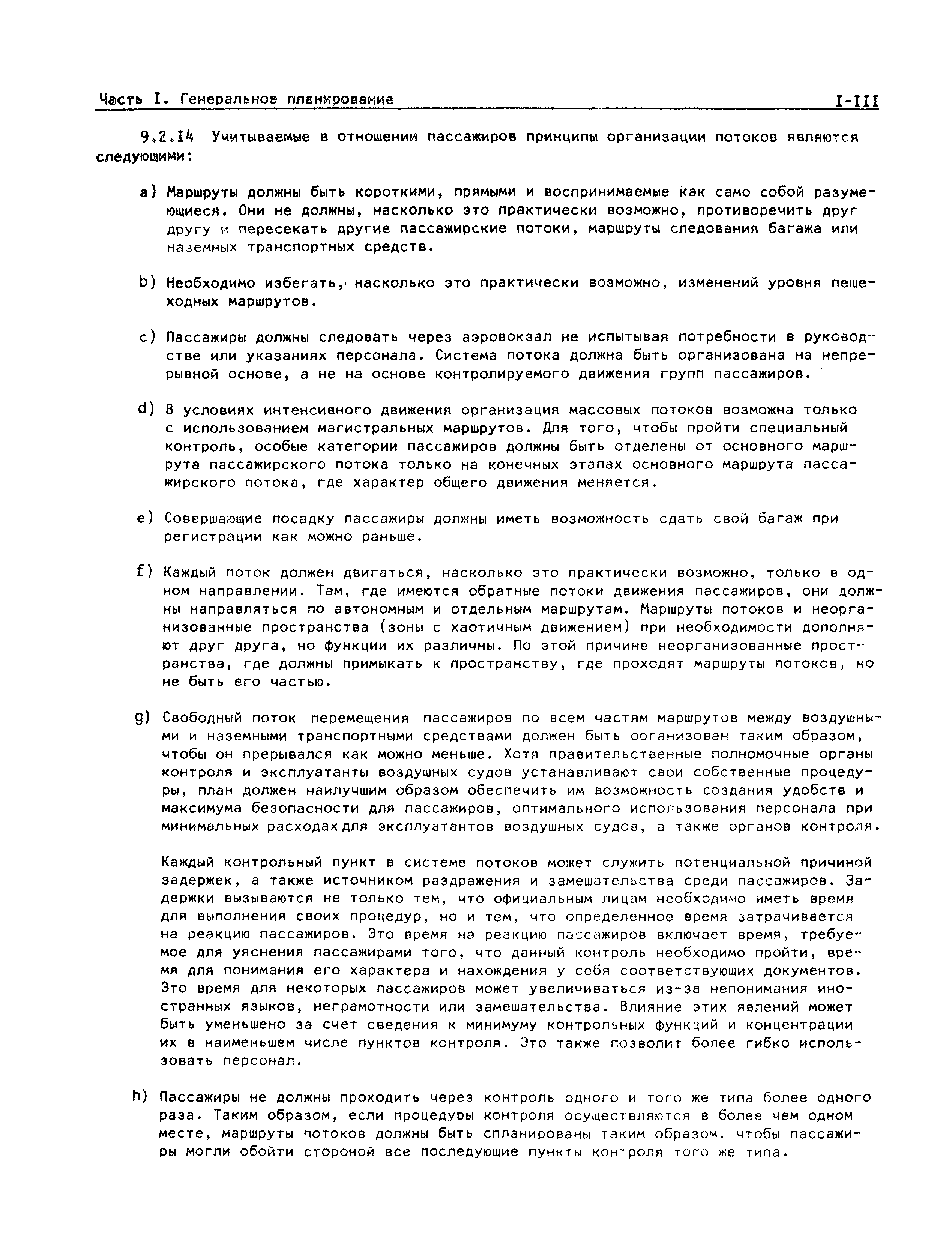 Часть I. Генеральное планирование I-III

9.2.14 Учитываемые в отношении пассажиров принципы организации потоков являются следующими:

a) Маршруты должны быть короткими, прямыми и воспринимаемые как само собой разумеющиеся. Они не должны, насколько это практически возможно, противоречить друг другу и пересекать другие пассажирские потоки, маршруты следования багажа или наземных транспортных средств.

b) Необходимо избегать, насколько это практически возможно, изменений уровня пешеходных маршрутов.

c) Пассажиры должны следовать через аэровокзал не испытывая потребности в руководстве или указаниях персонала. Система потока должна быть организована на непрерывной основе, а не на основе контролируемого движения групп пассажиров.

d) В условиях интенсивного движения организация массовых потоков возможна только с использованием магистральных маршрутов. Для того, чтобы пройти специальный контроль, особые категории пассажиров должны быть отделены от основного маршрута пассажирского потока только на конечных этапах основного маршрута пассажирского потока, где характер общего движения меняется.

e) Совершающие посадку пассажиры должны иметь возможность сдать свой багаж при регистрации как можно раньше.

f) Каждый поток должен двигаться, насколько это практически возможно, только в одном направлении. Там, где имеются обратные потоки движения пассажиров, они должны направляться по автономным и отдельным маршрутам. Маршруты потоков и неорганизованные пространства (зоны с хаотичным движением) при необходимости дополняют друг друга, но функции их различны. По этой причине неорганизованные пространства, где должны примыкать к пространству, где проходят маршруты потоков, но не быть его частью.

g) Свободный поток перемещения пассажиров по всем частям маршрутов между воздушными и наземными транспортными средствами должен быть организован таким образом, чтобы он прерывался как можно меньше. Хотя правительственные полномочные органы контроля и эксплуатанты воздушных судов устанавливают свои собственные процедуры, план должен наилучшим образом обеспечить им возможность создания удобств и максимума безопасности для пассажиров, оптимального использования персонала при минимальных расходах для эксплуатантов воздушных судов, а также органов контроля.

Каждый контрольный пункт в системе потоков может служить потенциальной причиной задержек, а также источником раздражения и замешательства среди пассажиров. Задержки вызываются не только тем, что официальным лицам необходимо иметь время для выполнения своих процедур, но и тем, что определенное время затрачивается на реакцию пассажиров. Это время на реакцию пассажиров включает время, требуемое для уяснения пассажирами того, что данный контроль необходимо пройти, время для понимания его характера и нахождения у себя соответствующих документов. Это время для некоторых пассажиров может увеличиваться из-за непонимания иностранных языков, неграмотности или замешательства. Влияние этих явлений может быть уменьшено за счет сведения к минимуму контрольных функций и концентрации их в наименьшем числе пунктов контроля. Это также позволит более гибко использовать персонал.

h) Пассажиры не должны проходить через контроль одного и того же типа более одного раза. Таким образом, если процедуры контроля осуществляются в более чем одном месте, маршруты потоков должны быть спланированы таким образом, чтобы пассажиры могли обойти стороной все последующие пункты контроля того же типа.